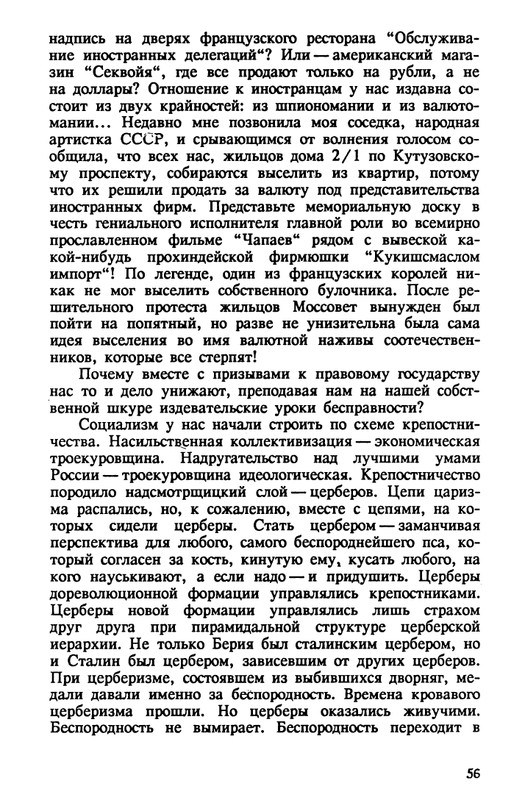 надпись на дверях французского ресторана "Обслуживание иностранных делегаций"? Или — американский магазин "Секвойя", где все продают только на рубли, а не на доллары? Отношение к иностранцам у нас издавна состоит из двух крайностей: из шпиономании и из валютомании... Недавно мне позвонила моя соседка, народная артистка СССР, и срывающимся от волнения голосом сообщила, что всех нас, жильцов дома 2/1 по Кутузовскому проспекту, собираются выселить из квартир, потому что их решили продать за валюту под представительства иностранных фирм. Представьте мемориальную доску в честь гениального исполнителя главной роли во всемирно прославленном фильме "Чапаев" рядом с вывеской какой-нибудь прохиндейской фирмюшки "Кукишсмаслом импорт"! По легенде, один из французских королей никак не мог выселить собственного булочника. После решительного протеста жильцов Моссовет вынужден был пойти на попятный, но разве не унизительна была сама идея выселения во имя валютной наживы соотечественников, которые все стерпят!

Почему вместе с призывами к правовому государству нас то и дело унижают, преподавая нам на нашей собственной шкуре издевательские уроки бесправности?

Социализм у нас начали строить по схеме крепостничества. Насильственная коллективизация — экономическая троекуровщина. Надругательство над лучшими умами России — троекуровщина идеологическая. Крепостничество породило надсмотрщицкий слой — церберов. Цепи царизма распались, но, к сожалению, вместе с цепями, на которых сидели церберы. Стать цербером — заманчивая перспектива для любого, самого беспороднейшего пса, который согласен за кость, кинутую ему, кусать любого, на кого науськивают, а если надо — и придушить. Церберы дореволюционной формации управлялись крепостниками. Церберы новой формации управлялись лишь страхом друг друга при пирамидальной структуре церберской иерархии. Не только Берия был сталинским цербером, но и Сталин был цербером, зависевшим от других церберов. При церберизме, состоявшем из выбившихся дворняг, медали давали именно за беспородность. Времена кровавого церберизма прошли. Но церберы оказались живучими. Беспородность не вымирает. Беспородность переходит в

56